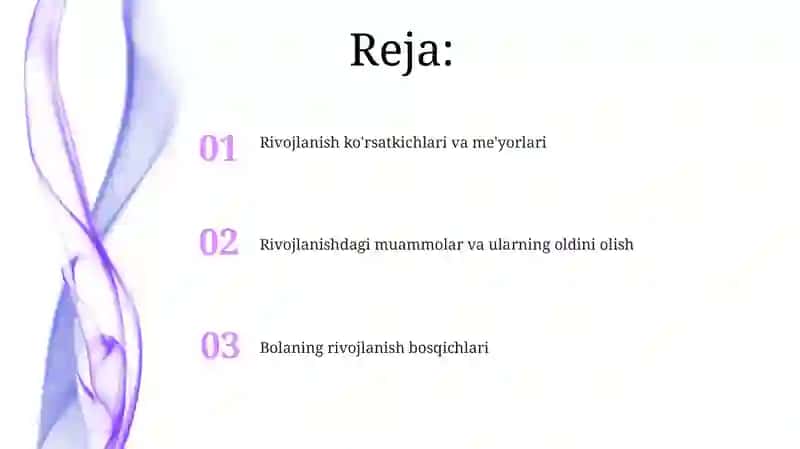 Reja:

01 Rivojlanish ko'rsatkichlari va me'yorlari

02 Rivojlanishdagi muammolar va ularning oldini olish

03 Bolaning rivojlanish bosqichlari